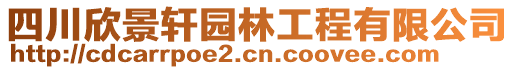 四川欣景轩园林工程有限公司
http://cdcarrpoe2.cn.coovee.com